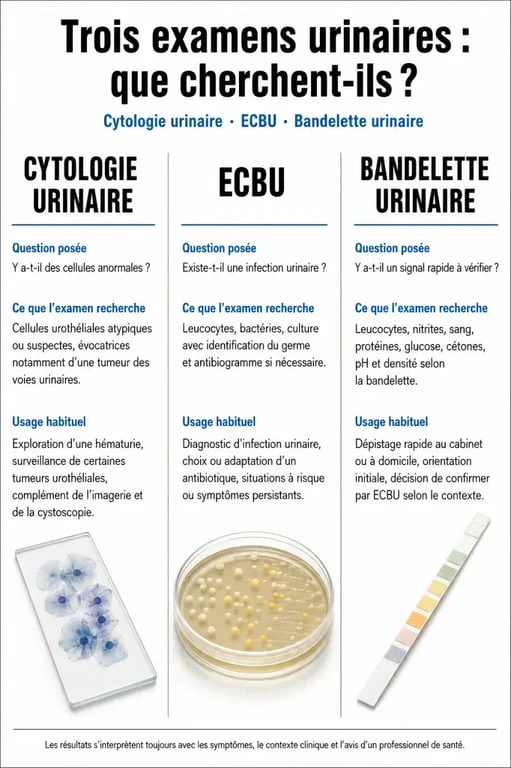 Trois examens urinaires : que cherchent-ils ?

Cytologie urinaire · ECBU · Bandelette urinaire

CYTOLOGIE URINAIRE

Question posée

Y a-t-il des cellules anormales ?

Ce que l'examen recherche

Cellules urothéliales atypiques ou suspectes, évocatrices notamment d'une tumeur des voies urinaires.

Usage habituel

Exploration d'une hématurie, surveillance de certaines tumeurs urothéliales, complément de l'imagerie et de la cystoscopie.

ECBU

Question posée

Existe-t-il une infection urinaire ?

Ce que l'examen recherche

Leucocytes, bactéries, culture avec identification du germe et antibiogramme si nécessaire.

Usage habituel

Diagnostic d'infection urinaire, choix ou adaptation d'un antibiotique, situations à risque ou symptômes persistants.

BANDELETTE URINAIRE

Question posée

Y a-t-il un signal rapide à vérifier ?

Ce que l'examen recherche

Leucocytes, nitrites, sang, protéines, glucose, cétones, pH et densité selon la bandelette.

Usage habituel

Dépistage rapide au cabinet ou à domicile, orientation initiale, décision de confirmer par ECBU selon le contexte.

Les résultats s'interprètent toujours avec les symptômes, le contexte clinique et l'avis d'un professionnel de santé.